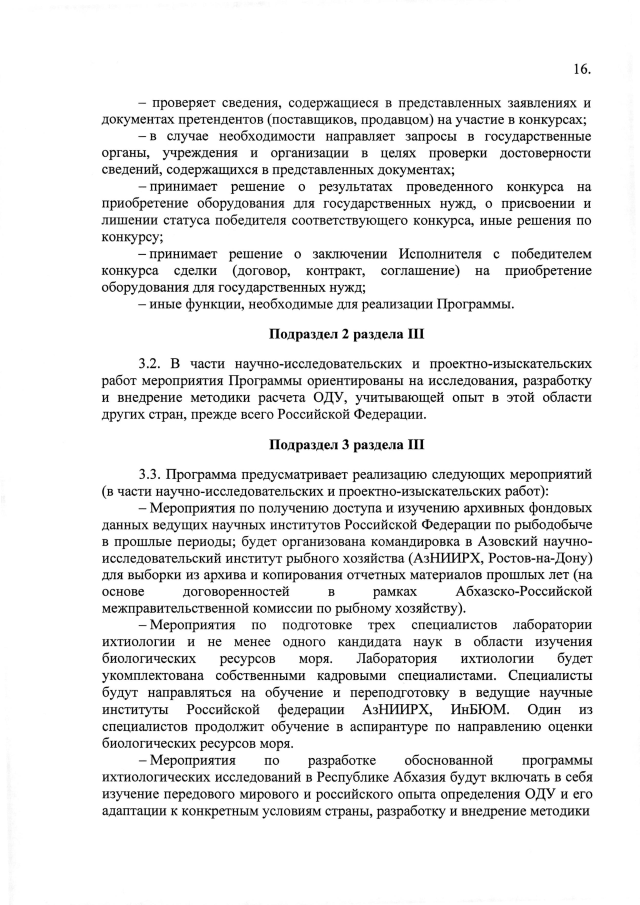 16.

– проверяет сведения, содержащиеся в представленных заявлениях и документах претендентов (поставщиков, продавцом) на участие в конкурсах;

– в случае необходимости направляет запросы в государственные органы, учреждения и организации в целях проверки достоверности сведений, содержащихся в представленных документах;

– принимает решение о результатах проведенного конкурса на приобретение оборудования для государственных нужд, о присвоении и лишении статуса победителя соответствующего конкурса, иные решения по конкурсу;

– принимает решение о заключении Исполнителя с победителем конкурса сделки (договор, контракт, соглашение) на приобретение оборудования для государственных нужд;

– иные функции, необходимые для реализации Программы.

Подраздел 2 раздела III

3.2. В части научно-исследовательских и проектно-изыскательских работ мероприятия Программы ориентированы на исследования, разработку и внедрение методики расчета ОДУ, учитывающей опыт в этой области других стран, прежде всего Российской Федерации.

Подраздел 3 раздела III

3.3. Программа предусматривает реализацию следующих мероприятий (в части научно-исследовательских и проектно-изыскательских работ):

– Мероприятия по получению доступа и изучению архивных фондовых данных ведущих научных институтов Российской Федерации по рыбодобыче в прошлые периоды; будет организована командировка в Азовский научно-исследовательский институт рыбного хозяйства (АзНИИРХ, Ростов-на-Дону) для выборки из архива и копирования отчетных материалов прошлых лет (на основе договоренностей в рамках Абхазско-Российской межправительственной комиссии по рыбному хозяйству).

– Мероприятия по подготовке трех специалистов лаборатории ихтиологии и не менее одного кандидата наук в области изучения биологических ресурсов моря. Лаборатория ихтиологии будет укомплектована собственными кадровыми специалистами. Специалисты будут направляться на обучение и переподготовку в ведущие научные институты Российской федерации АзНИИРХ, ИнБЮМ. Один из специалистов продолжит обучение в аспирантуре по направлению оценки биологических ресурсов моря.

– Мероприятия по разработке обоснованной программы ихтиологических исследований в Республике Абхазия будут включать в себя изучение передового мирового и российского опыта определения ОДУ и его адаптации к конкретным условиям страны, разработку и внедрение методики